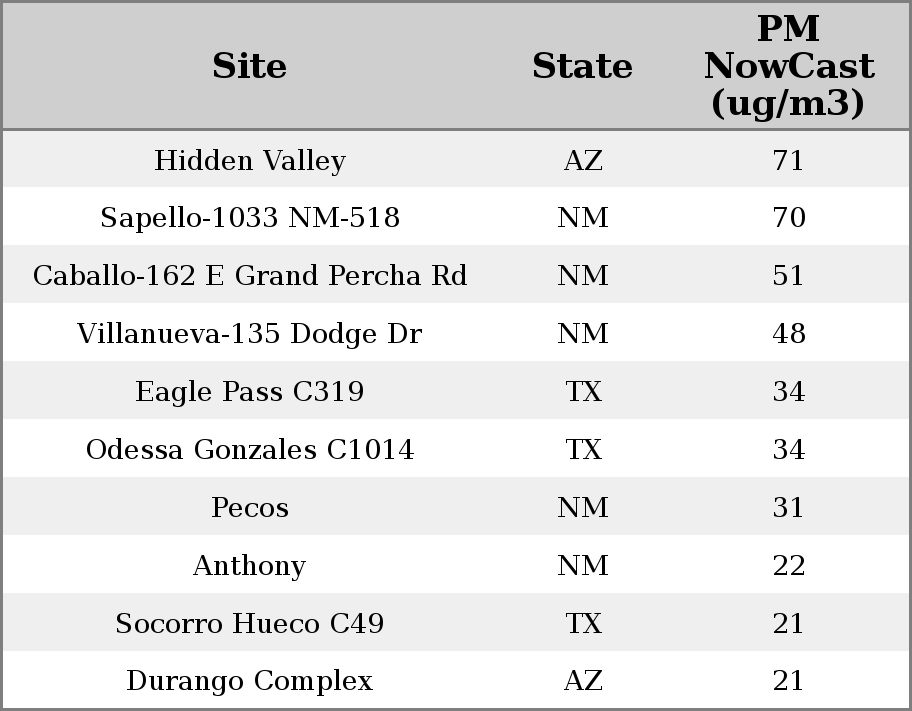 | Site | State | PM NowCast (ug/m3) |
|---|---|---|
| Hidden Valley | AZ | 71 |
| Sapello-1033 NM-518 | NM | 70 |
| Caballo-162 E Grand Percha Rd | NM | 51 |
| Villanueva-135 Dodge Dr | NM | 48 |
| Eagle Pass C319 | TX | 34 |
| Odessa Gonzales C1014 | TX | 34 |
| Pecos | NM | 31 |
| Anthony | NM | 22 |
| Socorro Hueco C49 | TX | 21 |
| Durango Complex | AZ | 21 |